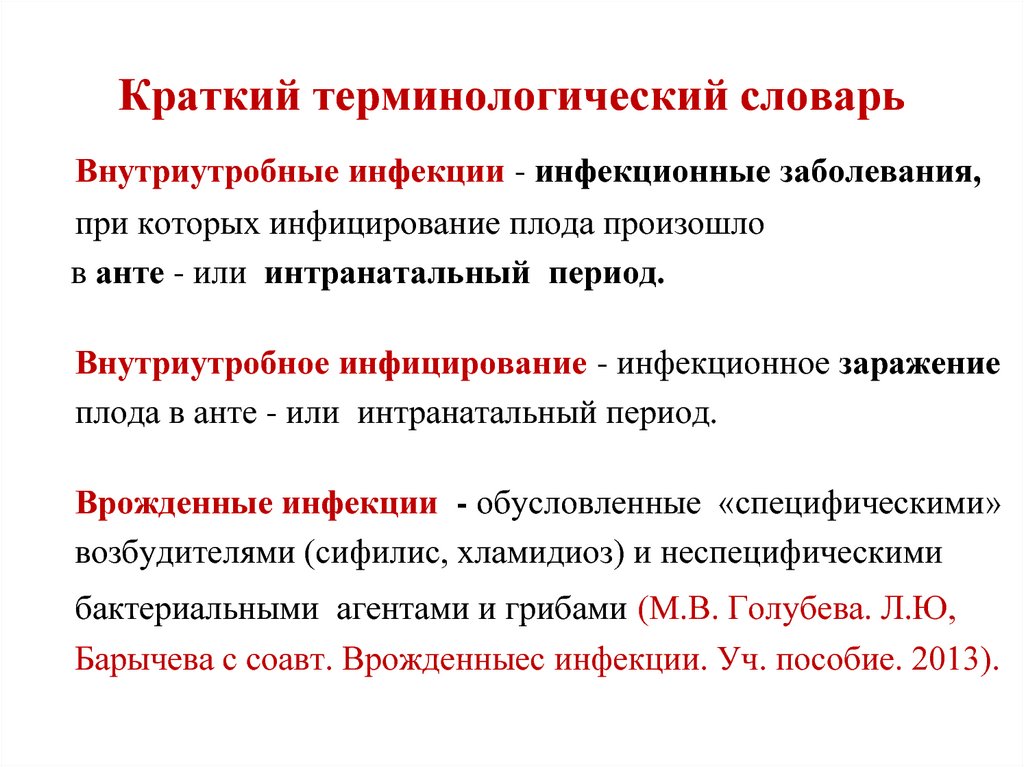 Краткий терминологический словарь

Внутриутробные инфекции - инфекционные заболевания, при которых инфицирование плода произошло в анте - или интранатальный период.

Внутриутробное инфицирование - инфекционное заражение плода в анте - или интранатальный период.

Врожденные инфекции - обусловленные «специфическими» возбудителями (сифилис, хламидиоз) и неспецифическими бактериальными агентами и грибами (М.В. Голубева. Л.Ю, Барычева с соавт. Врожденныес инфекции. Уч. пособие. 2013).